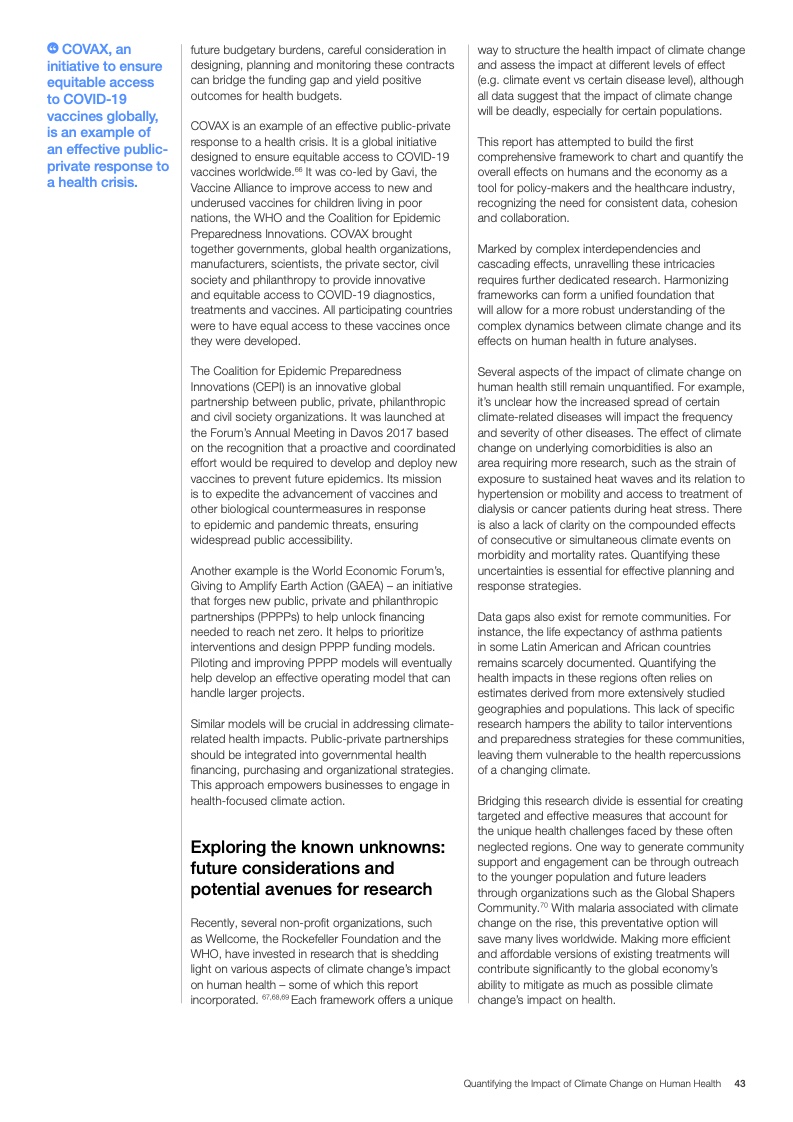 COVAX, an initiative to ensure equitable access to COVID-19 vaccines globally, is an example of an effective public-private response to a health crisis.

future budgetary burdens, careful consideration in designing, planning and monitoring these contracts can bridge the funding gap and yield positive outcomes for health budgets.

COVAX is an example of an effective public-private response to a health crisis. It is a global initiative designed to ensure equitable access to COVID-19 vaccines worldwide.$^{66}$ It was co-led by Gavi, the Vaccine Alliance to improve access to new and underused vaccines for children living in poor nations, the WHO and the Coalition for Epidemic Preparedness Innovations. COVAX brought together governments, global health organizations, manufacturers, scientists, the private sector, civil society and philanthropy to provide innovative and equitable access to COVID-19 diagnostics, treatments and vaccines. All participating countries were to have equal access to these vaccines once they were developed.

The Coalition for Epidemic Preparedness Innovations (CEPI) is an innovative global partnership between public, private, philanthropic and civil society organizations. It was launched at the Forum's Annual Meeting in Davos 2017 based on the recognition that a proactive and coordinated effort would be required to develop and deploy new vaccines to prevent future epidemics. Its mission is to expedite the advancement of vaccines and other biological countermeasures in response to epidemic and pandemic threats, ensuring widespread public accessibility.

Another example is the World Economic Forum's, Giving to Amplify Earth Action (GAEA) – an initiative that forges new public, private and philanthropic partnerships (PPPPs) to help unlock financing needed to reach net zero. It helps to prioritize interventions and design PPPP funding models. Piloting and improving PPPP models will eventually help develop an effective operating model that can handle larger projects.

Similar models will be crucial in addressing climate-related health impacts. Public-private partnerships should be integrated into governmental health financing, purchasing and organizational strategies. This approach empowers businesses to engage in health-focused climate action.

Exploring the known unknowns: future considerations and potential avenues for research

Recently, several non-profit organizations, such as Wellcome, the Rockefeller Foundation and the WHO, have invested in research that is shedding light on various aspects of climate change's impact on human health – some of which this report incorporated. $^{67,68,69}$ Each framework offers a unique way to structure the health impact of climate change and assess the impact at different levels of effect (e.g. climate event vs certain disease level), although all data suggest that the impact of climate change will be deadly, especially for certain populations.

This report has attempted to build the first comprehensive framework to chart and quantify the overall effects on humans and the economy as a tool for policy-makers and the healthcare industry, recognizing the need for consistent data, cohesion and collaboration.

Marked by complex interdependencies and cascading effects, unravelling these intricacies requires further dedicated research. Harmonizing frameworks can form a unified foundation that will allow for a more robust understanding of the complex dynamics between climate change and its effects on human health in future analyses.

Several aspects of the impact of climate change on human health still remain unquantified. For example, it's unclear how the increased spread of certain climate-related diseases will impact the frequency and severity of other diseases. The effect of climate change on underlying comorbidities is also an area requiring more research, such as the strain of exposure to sustained heat waves and its relation to hypertension or mobility and access to treatment of dialysis or cancer patients during heat stress. There is also a lack of clarity on the compounded effects of consecutive or simultaneous climate events on morbidity and mortality rates. Quantifying these uncertainties is essential for effective planning and response strategies.

Data gaps also exist for remote communities. For instance, the life expectancy of asthma patients in some Latin American and African countries remains scarcely documented. Quantifying the health impacts in these regions often relies on estimates derived from more extensively studied geographies and populations. This lack of specific research hampers the ability to tailor interventions and preparedness strategies for these communities, leaving them vulnerable to the health repercussions of a changing climate.

Bridging this research divide is essential for creating targeted and effective measures that account for the unique health challenges faced by these often neglected regions. One way to generate community support and engagement can be through outreach to the younger population and future leaders through organizations such as the Global Shapers Community.$^{70}$ With malaria associated with climate change on the rise, this preventative option will save many lives worldwide. Making more efficient and affordable versions of existing treatments will contribute significantly to the global economy's ability to mitigate as much as possible climate change's impact on health.

Quantifying the Impact of Climate Change on Human Health 43